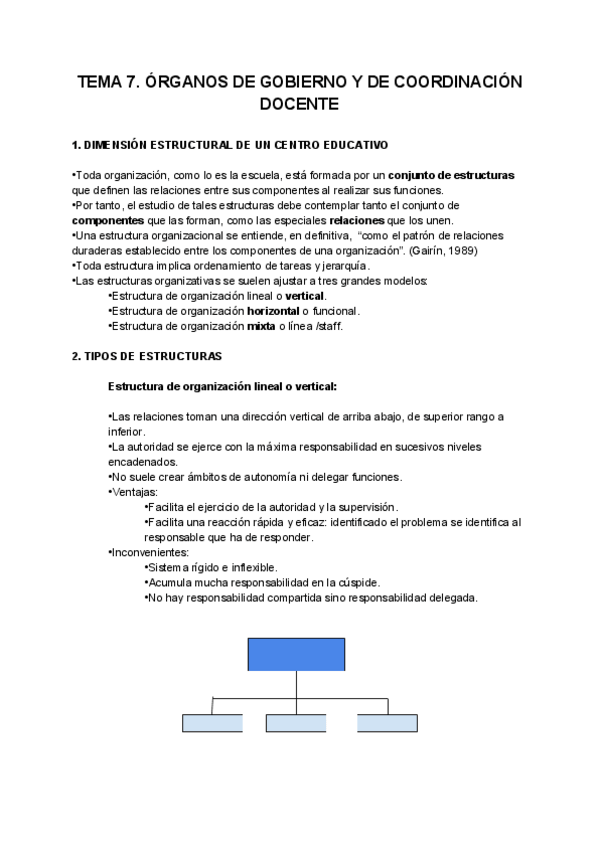 TEMA 7. ÓRGANOS DE GOBIERNO Y DE COORDINACIÓN DOCENTE

1. DIMENSIÓN ESTRUCTURAL DE UN CENTRO EDUCATIVO

•Toda organización, como lo es la escuela, está formada por un conjunto de estructuras que definen las relaciones entre sus componentes al realizar sus funciones.
•Por tanto, el estudio de tales estructuras debe contemplar tanto el conjunto de componentes que las forman, como las especiales relaciones que los unen.
•Una estructura organizacional se entiende, en definitiva, "como el patrón de relaciones duraderas establecido entre los componentes de una organización". (Gairín, 1989)
•Toda estructura implica ordenamiento de tareas y jerarquía.
•Las estructuras organizativas se suelen ajustar a tres grandes modelos:
•Estructura de organización lineal o vertical.
•Estructura de organización horizontal o funcional.
•Estructura de organización mixta o línea /staff.

2. TIPOS DE ESTRUCTURAS

Estructura de organización lineal o vertical:

•Las relaciones toman una dirección vertical de arriba abajo, de superior rango a inferior.
•La autoridad se ejerce con la máxima responsabilidad en sucesivos niveles encadenados.
•No suele crear ámbitos de autonomía ni delegar funciones.
•Ventajas:
•Facilita el ejercicio de la autoridad y la supervisión.
•Facilita una reacción rápida y eficaz: identificado el problema se identifica al responsable que ha de responder.
•Inconvenientes:
•Sistema rígido e inflexible.
•Acumula mucha responsabilidad en la cúspide.
•No hay responsabilidad compartida sino responsabilidad delegada.